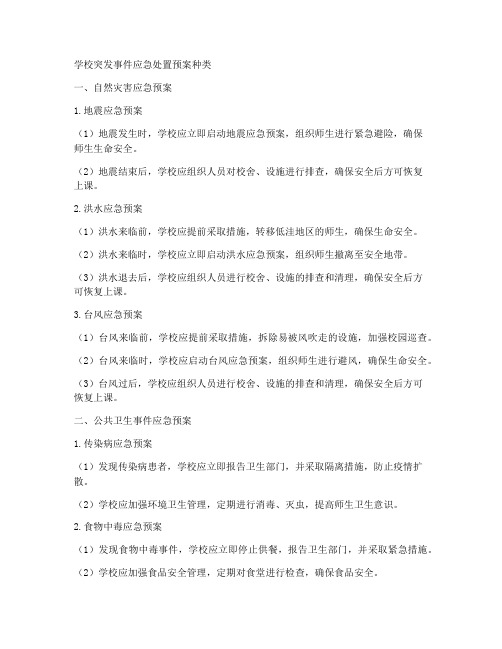 学校突发事件应急处置预案种类

一、自然灾害应急预案

1. 地震应急预案

（1）地震发生时，学校应立即启动地震应急预案，组织师生进行紧急避险，确保师生生命安全。

（2）地震结束后，学校应组织人员对校舍、设施进行排查，确保安全后方可恢复上课。

2. 洪水应急预案

（1）洪水来临前，学校应提前采取措施，转移低洼地区的师生，确保生命安全。

（2）洪水来临时，学校应立即启动洪水应急预案，组织师生撤离至安全地带。

（3）洪水退去后，学校应组织人员进行校舍、设施的排查和清理，确保安全后方可恢复上课。

3. 台风应急预案

（1）台风来临前，学校应提前采取措施，拆除易被风吹走的设施，加强校园巡查。

（2）台风来临时，学校应启动台风应急预案，组织师生进行避风，确保生命安全。

（3）台风过后，学校应组织人员进行校舍、设施的排查和清理，确保安全后方可恢复上课。

二、公共卫生事件应急预案

1. 传染病应急预案

（1）发现传染病患者，学校应立即报告卫生部门，并采取隔离措施，防止疫情扩散。

（2）学校应加强环境卫生管理，定期进行消毒、灭虫，提高师生卫生意识。

2. 食物中毒应急预案

（1）发现食物中毒事件，学校应立即停止供餐，报告卫生部门，并采取紧急措施。

（2）学校应加强食品安全管理，定期对食堂进行检查，确保食品安全。